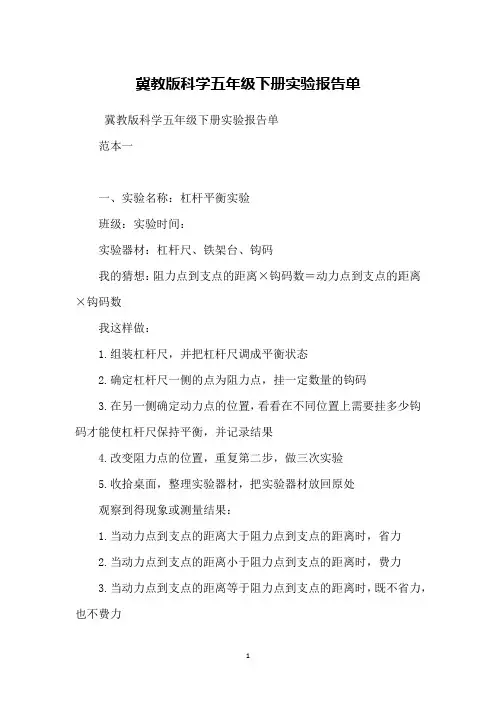 冀教版科学五年级下册实验报告单

冀教版科学五年级下册实验报告单

范本一

一、实验名称：杠杆平衡实验

班级：实验时间：

实验器材：杠杆尺、铁架台、钩码

我的猜想：阻力点到支点的距离×钩码数＝动力点到支点的距离×钩码数

我这样做：

1.组装杠杆尺，并把杠杆尺调成平衡状态

2.确定杠杆尺一侧的点为阻力点，挂一定数量的钩码

3.在另一侧确定动力点的位置，看看在不同位置上需要挂多少钩码才能使杠杆尺保持平衡，并记录结果

4.改变阻力点的位置，重复第二步，做三次实验

5.收拾桌面，整理实验器材，把实验器材放回原处

观察到得现象或测量结果：

1.当动力点到支点的距离大于阻力点到支点的距离时，省力

2.当动力点到支点的距离小于阻力点到支点的距离时，费力

3.当动力点到支点的距离等于阻力点到支点的距离时，既不省力，也不费力

1